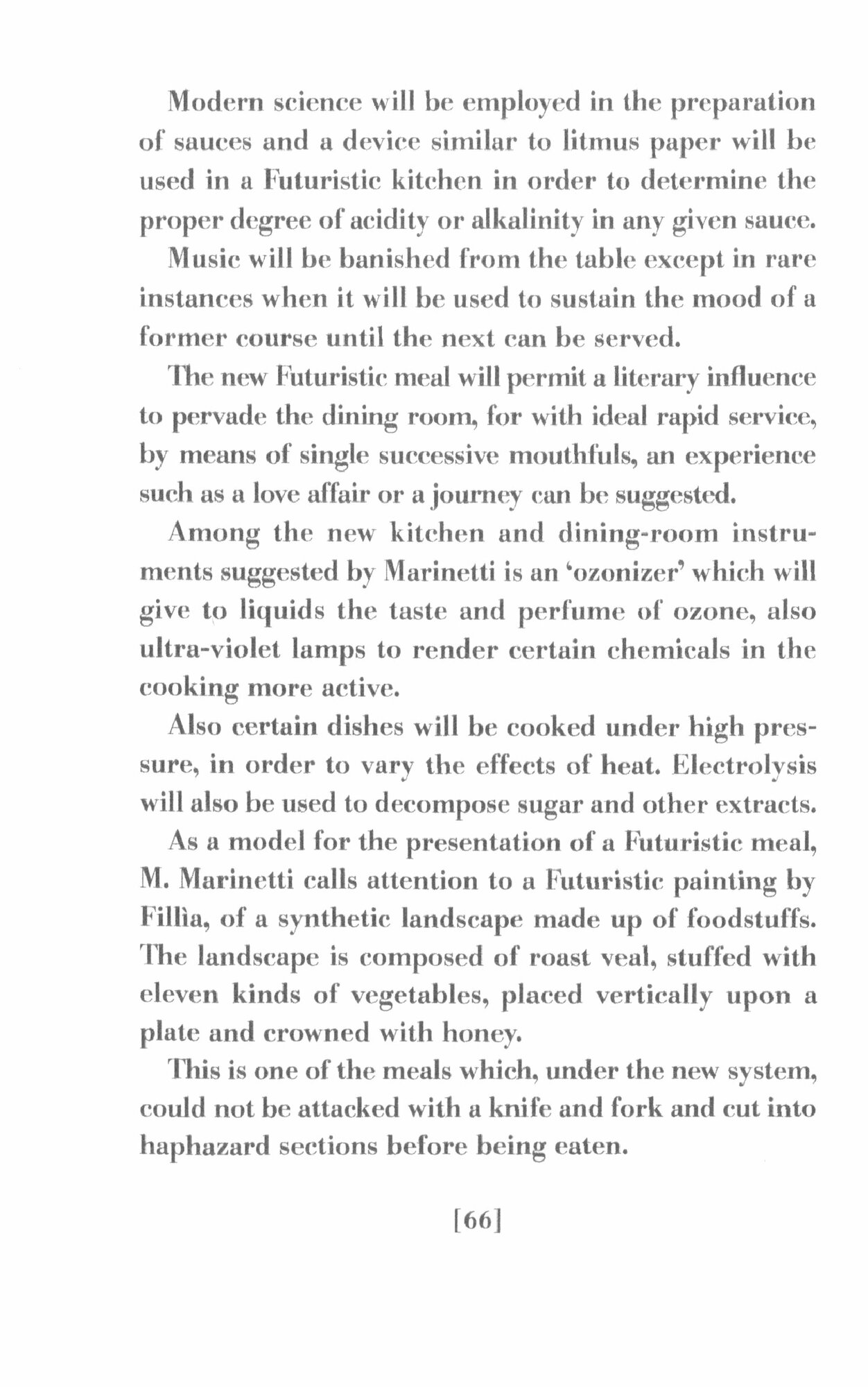 Modern science will be employed in the preparation of sauces and a device similar to litmus paper will be used in a Futuristic kitchen in order to determine the proper degree of acidity or alkalinity in any given sauce.

Music will be banished from the table except in rare instances when it will be used to sustain the mood of a former course until the next can be served.

The new Futuristic meal will permit a literary influence to pervade the dining room, for with ideal rapid service, by means of single successive mouthfuls, an experience such as a love affair or a journey can be suggested.

Among the new kitchen and dining-room instruments suggested by Marinetti is an 'ozonizer' which will give to liquids the taste and perfume of ozone, also ultra-violet lamps to render certain chemicals in the cooking more active.

Also certain dishes will be cooked under high pressure, in order to vary the effects of heat. Electrolysis will also be used to decompose sugar and other extracts.

As a model for the presentation of a Futuristic meal, M. Marinetti calls attention to a Futuristic painting by Fillìa, of a synthetic landscape made up of foodstuffs. The landscape is composed of roast veal, stuffed with eleven kinds of vegetables, placed vertically upon a plate and crowned with honey.

This is one of the meals which, under the new system, could not be attacked with a knife and fork and cut into haphazard sections before being eaten.

[66]